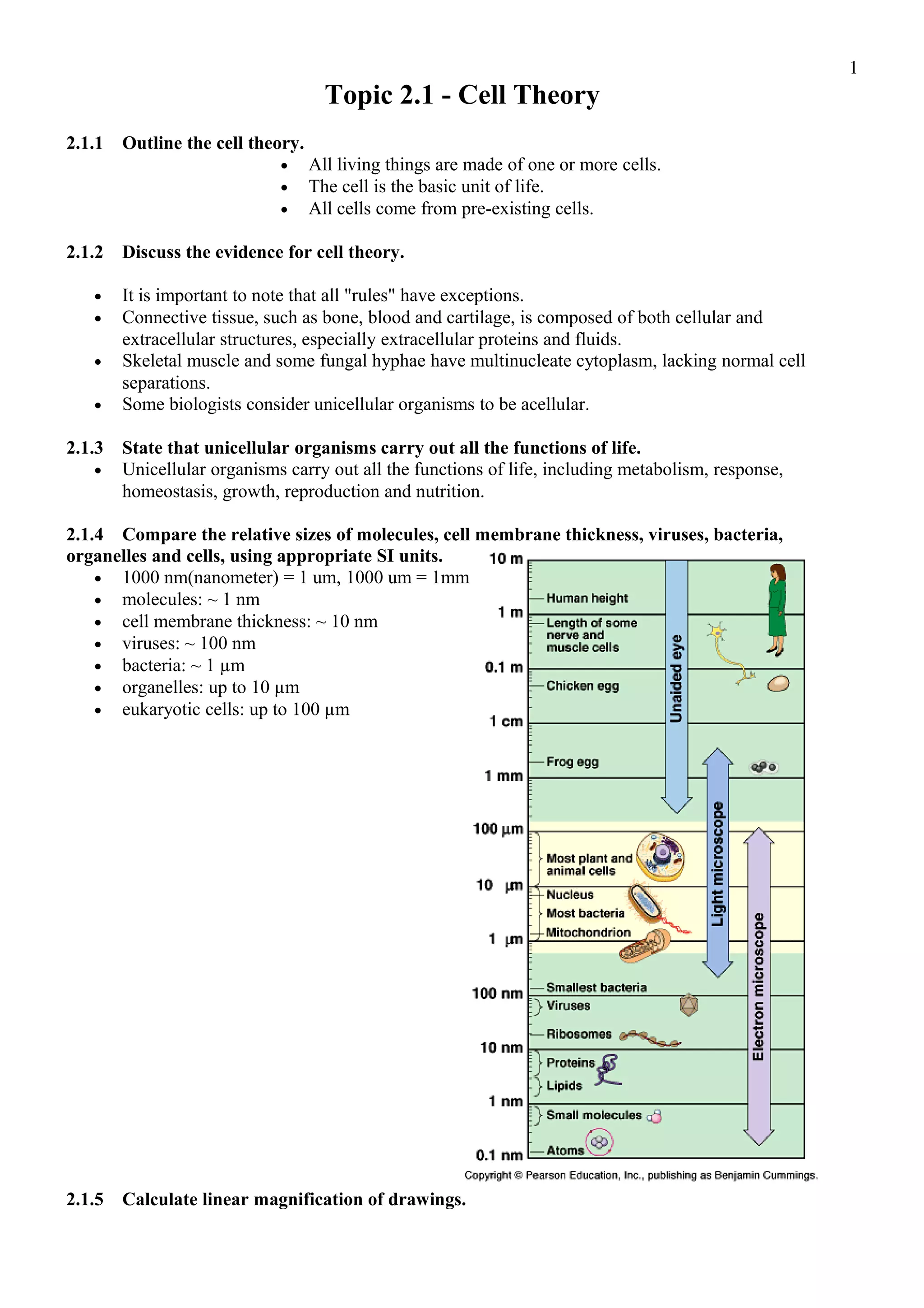 1

Topic 2.1 - Cell Theory

2.1.1 Outline the cell theory.
• All living things are made of one or more cells.
• The cell is the basic unit of life.
• All cells come from pre-existing cells.

2.1.2 Discuss the evidence for cell theory.

• It is important to note that all "rules" have exceptions.
• Connective tissue, such as bone, blood and cartilage, is composed of both cellular and extracellular structures, especially extracellular proteins and fluids.
• Skeletal muscle and some fungal hyphae have multinucleate cytoplasm, lacking normal cell separations.
• Some biologists consider unicellular organisms to be acellular.

2.1.3 State that unicellular organisms carry out all the functions of life.
• Unicellular organisms carry out all the functions of life, including metabolism, response, homeostasis, growth, reproduction and nutrition.

2.1.4 Compare the relative sizes of molecules, cell membrane thickness, viruses, bacteria, organelles and cells, using appropriate SI units.
• 1000 nm(nanometer) = 1 um, 1000 um = 1mm
• molecules: ~ 1 nm
• cell membrane thickness: ~ 10 nm
• viruses: ~ 100 nm
• bacteria: ~ 1 µm
• organelles: up to 10 µm
• eukaryotic cells: up to 100 µm

10 m
1 m
0.1 m
1 cm
1 mm
100 µm
10 µm
1 µm
100 nm
10 nm
1 nm
0.1 nm

Human height
Length of some nerve and muscle cells
Chicken egg
Frog egg
Most plant and animal cells
Nucleus
Most bacteria
Mitochondrion
Smallest bacteria
Viruses
Ribosomes
Proteins
Lipids
Small molecules
Atoms

Unaided eye
Light microscope
Electron microscope

Copyright © Pearson Education, Inc., publishing as Benjamin Cummings.

2.1.5 Calculate linear magnification of drawings.